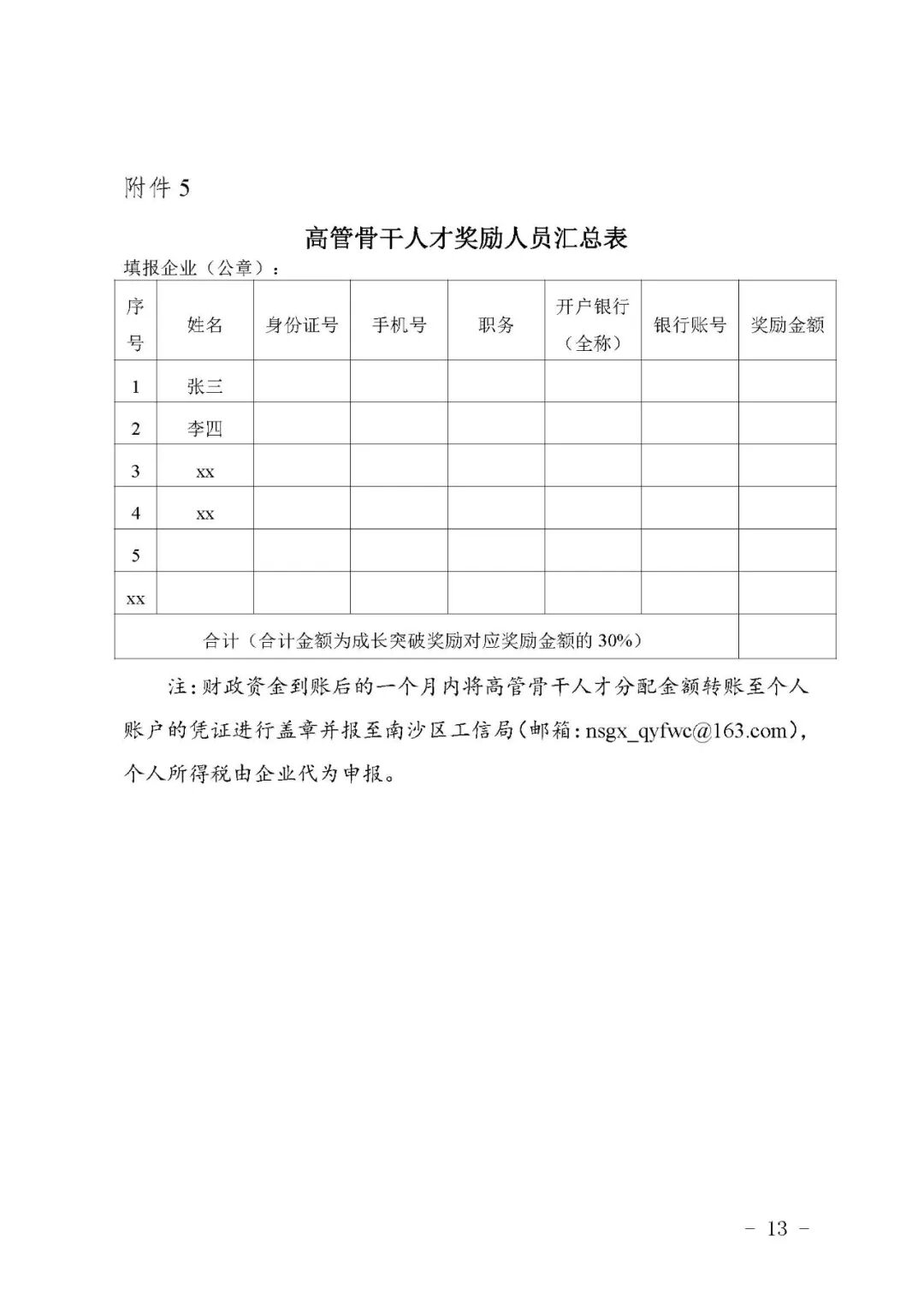 附件 5

高管骨干人才奖励人员汇总表

填报企业（公章）：

| 序号 | 姓名 | 身份证号 | 手机号 | 职务 | 开户银行（全称） | 银行账号 | 奖励金额 |
|---|---|---|---|---|---|---|---|
| 1 | 张三 | | | | | | |
| 2 | 李四 | | | | | | |
| 3 | xx | | | | | | |
| 4 | xx | | | | | | |
| 5 | | | | | | | |
| xx | | | | | | | |
| 合计（合计金额为成长突破奖励对应奖励金额的 30%） | | | | | | | |

注：财政资金到账后的一个月内将高管骨干人才分配金额转账至个人账户的凭证进行盖章并报至南沙区工信局（邮箱：nsgx_qyfwc@163.com），个人所得税由企业代为申报。

– 13 –